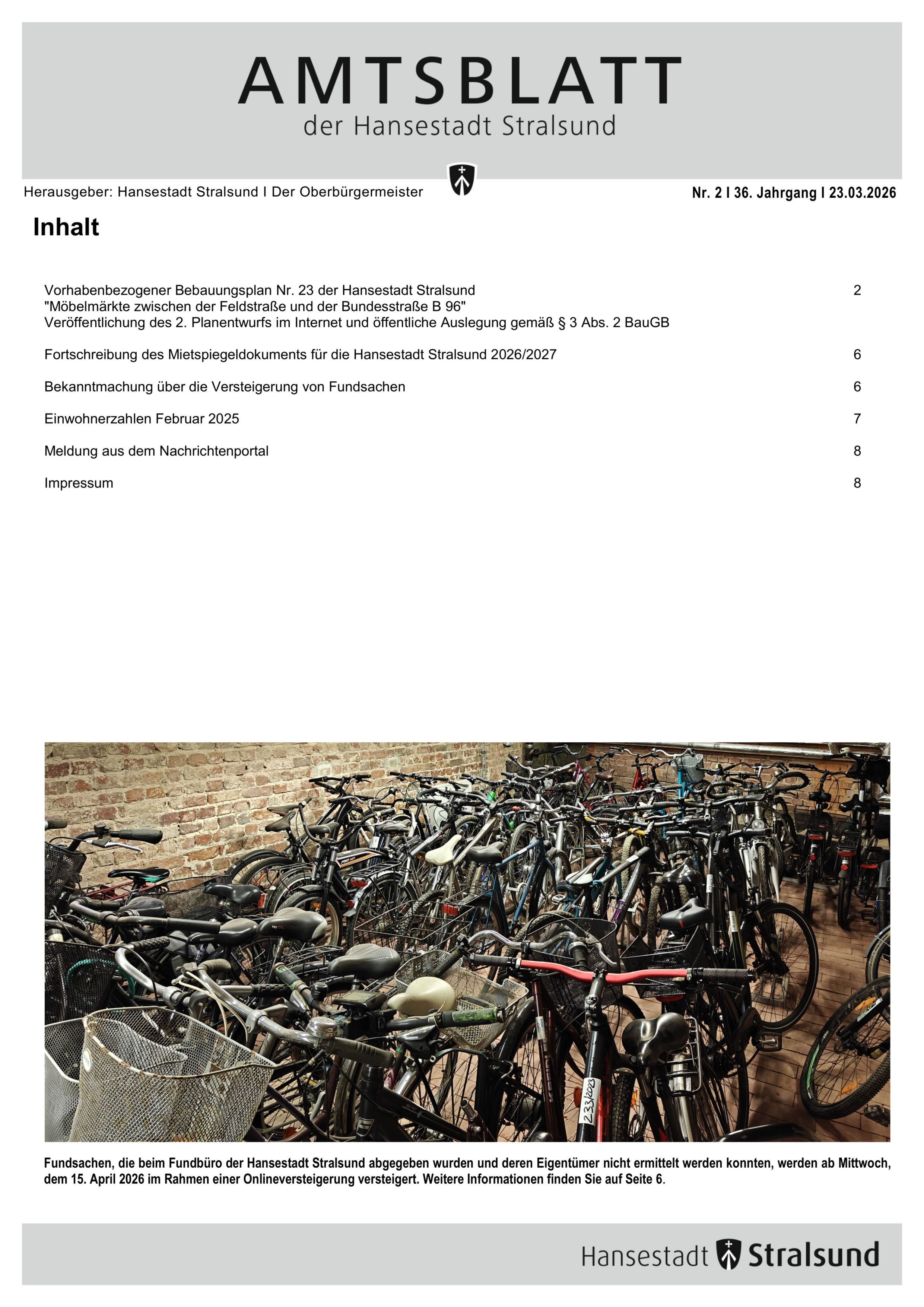 AMTSBLATT
der Hansestadt Stralsund

Herausgeber: Hansestadt Stralsund I Der Oberbürgermeister

Nr. 2 I 36. Jahrgang I 23.03.2026

Inhalt

| | |
|---|---|
| Vorhabenbezogener Bebauungsplan Nr. 23 der Hansestadt Stralsund "Möbelmärkte zwischen der Feldstraße und der Bundesstraße B 96" Veröffentlichung des 2. Planentwurfs im Internet und öffentliche Auslegung gemäß § 3 Abs. 2 BauGB | 2 |
| Fortschreibung des Mietspiegeldokuments für die Hansestadt Stralsund 2026/2027 | 6 |
| Bekanntmachung über die Versteigerung von Fundsachen | 6 |
| Einwohnerzahlen Februar 2025 | 7 |
| Meldung aus dem Nachrichtenportal | 8 |
| Impressum | 8 |

233/2023

Fundsachen, die beim Fundbüro der Hansestadt Stralsund abgegeben wurden und deren Eigentümer nicht ermittelt werden konnten, werden ab Mittwoch, dem 15. April 2026 im Rahmen einer Onlineversteigerung versteigert. Weitere Informationen finden Sie auf Seite 6.

Hansestadt Stralsund